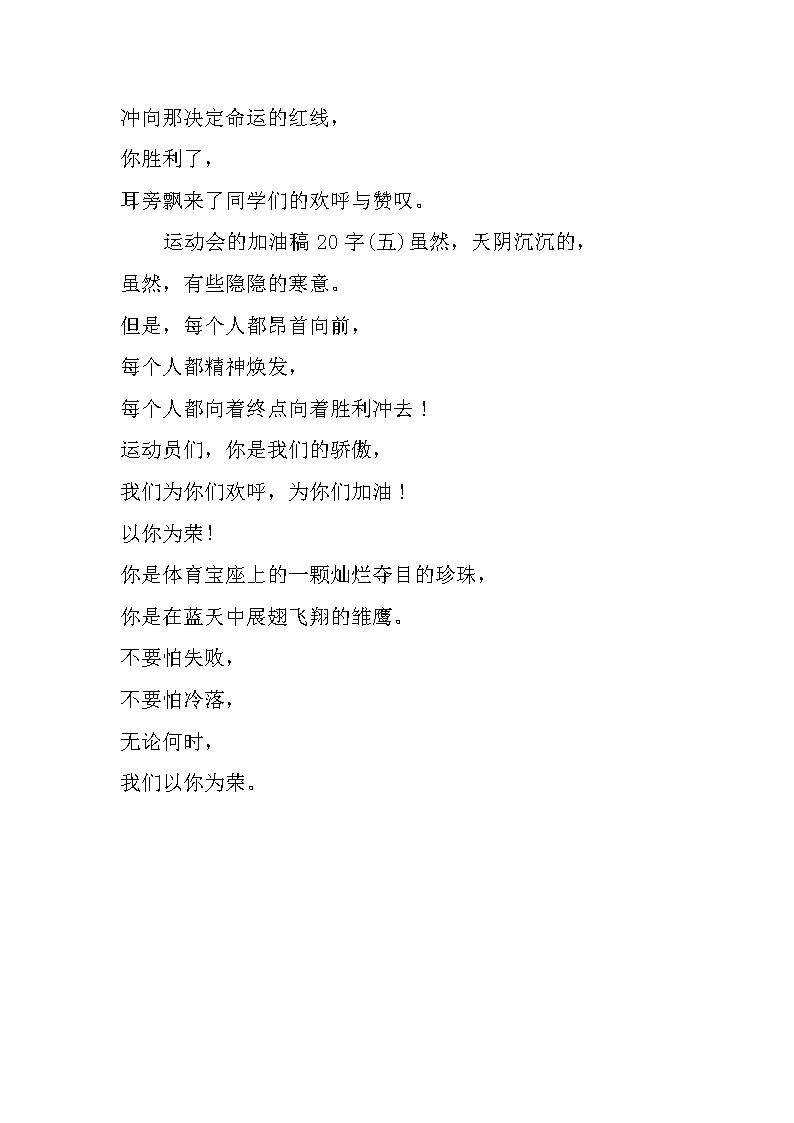 冲向那决定命运的红线，
你胜利了，
耳旁飘来了同学们的欢呼与赞叹。

运动会的加油稿 20 字(五)虽然，天阴沉沉的，
虽然，有些隐隐的寒意。
但是，每个人都昂首向前，
每个人都精神焕发，
每个人都向着终点向着胜利冲去！
运动员们，你是我们的骄傲，
我们为你们欢呼，为你们加油！
以你为荣!
你是体育宝座上的一颗灿烂夺目的珍珠，
你是在蓝天中展翅飞翔的雏鹰。
不要怕失败，
不要怕冷落，
无论何时，
我们以你为荣。